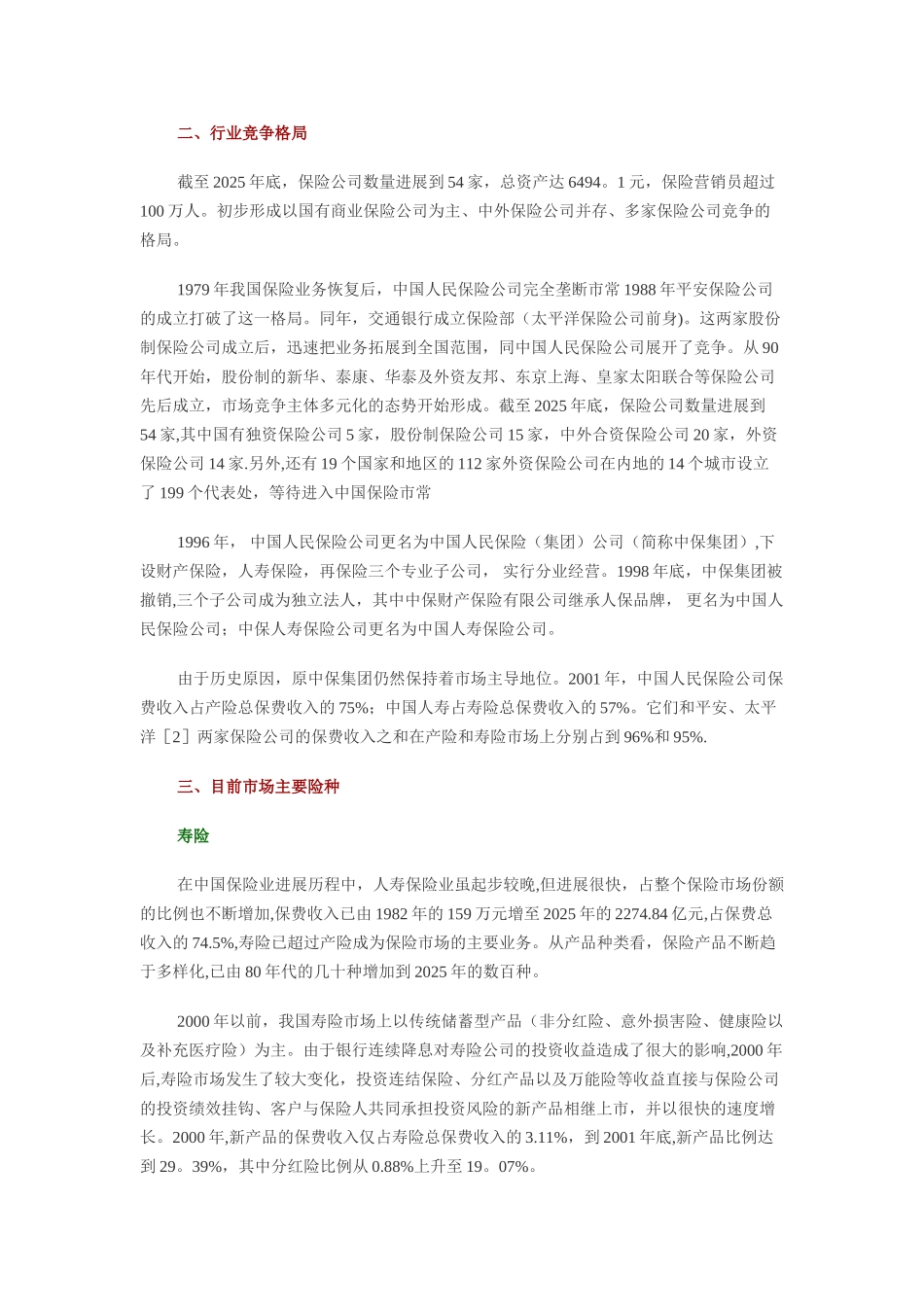 二、行业竞争格局

截至 2025 年底，保险公司数量进展到 54 家，总资产达 6494。1 元，保险营销员超过 100 万人。初步形成以国有商业保险公司为主、中外保险公司并存、多家保险公司竞争的格局。

1979 年我国保险业务恢复后，中国人民保险公司完全垄断市常 1988 年平安保险公司的成立打破了这一格局。同年，交通银行成立保险部（太平洋保险公司前身)。这两家股份制保险公司成立后，迅速把业务拓展到全国范围，同中国人民保险公司展开了竞争。从 90 年代开始，股份制的新华、泰康、华泰及外资友邦、东京上海、皇家太阳联合等保险公司先后成立，市场竞争主体多元化的态势开始形成。截至 2025 年底，保险公司数量进展到 54 家,其中国有独资保险公司 5 家，股份制保险公司 15 家，中外合资保险公司 20 家，外资保险公司 14 家.另外,还有 19 个国家和地区的 112 家外资保险公司在内地的 14 个城市设立了 199 个代表处，等待进入中国保险市常

1996 年， 中国人民保险公司更名为中国人民保险（集团）公司（简称中保集团）,下设财产保险，人寿保险，再保险三个专业子公司， 实行分业经营。1998 年底，中保集团被撤销,三个子公司成为独立法人，其中中保财产保险有限公司继承人保品牌， 更名为中国人民保险公司；中保人寿保险公司更名为中国人寿保险公司。

由于历史原因，原中保集团仍然保持着市场主导地位。2001 年，中国人民保险公司保费收入占产险总保费收入的 75%；中国人寿占寿险总保费收入的 57%。它们和平安、太平洋［2］两家保险公司的保费收入之和在产险和寿险市场上分别占到 96%和 95%.

三、目前市场主要险种

寿险

在中国保险业进展历程中，人寿保险业虽起步较晚,但进展很快，占整个保险市场份额的比例也不断增加,保费收入已由 1982 年的 159 万元增至 2025 年的 2274.84 亿元,占保费总收入的 74.5%,寿险已超过产险成为保险市场的主要业务。从产品种类看，保险产品不断趋于多样化,已由 80 年代的几十种增加到 2025 年的数百种。

2000 年以前，我国寿险市场上以传统储蓄型产品（非分红险、意外损害险、健康险以及补充医疗险）为主。由于银行连续降息对寿险公司的投资收益造成了很大的影响,2000 年后,寿险市场发生了较大变化，投资连结保险、分红产品以及万能险等收益直接与保险公司的投资绩效挂钩、客户与保险人共同承担投资风险的新产品相继上市，并以很快的速度增长。2000 年,新产品的保费收入仅占寿险总保费收入的 3.11%，到 2001 年底,新产品比例达到 29。39%，其中分红险比例从 0.88%上升至 19。07%。